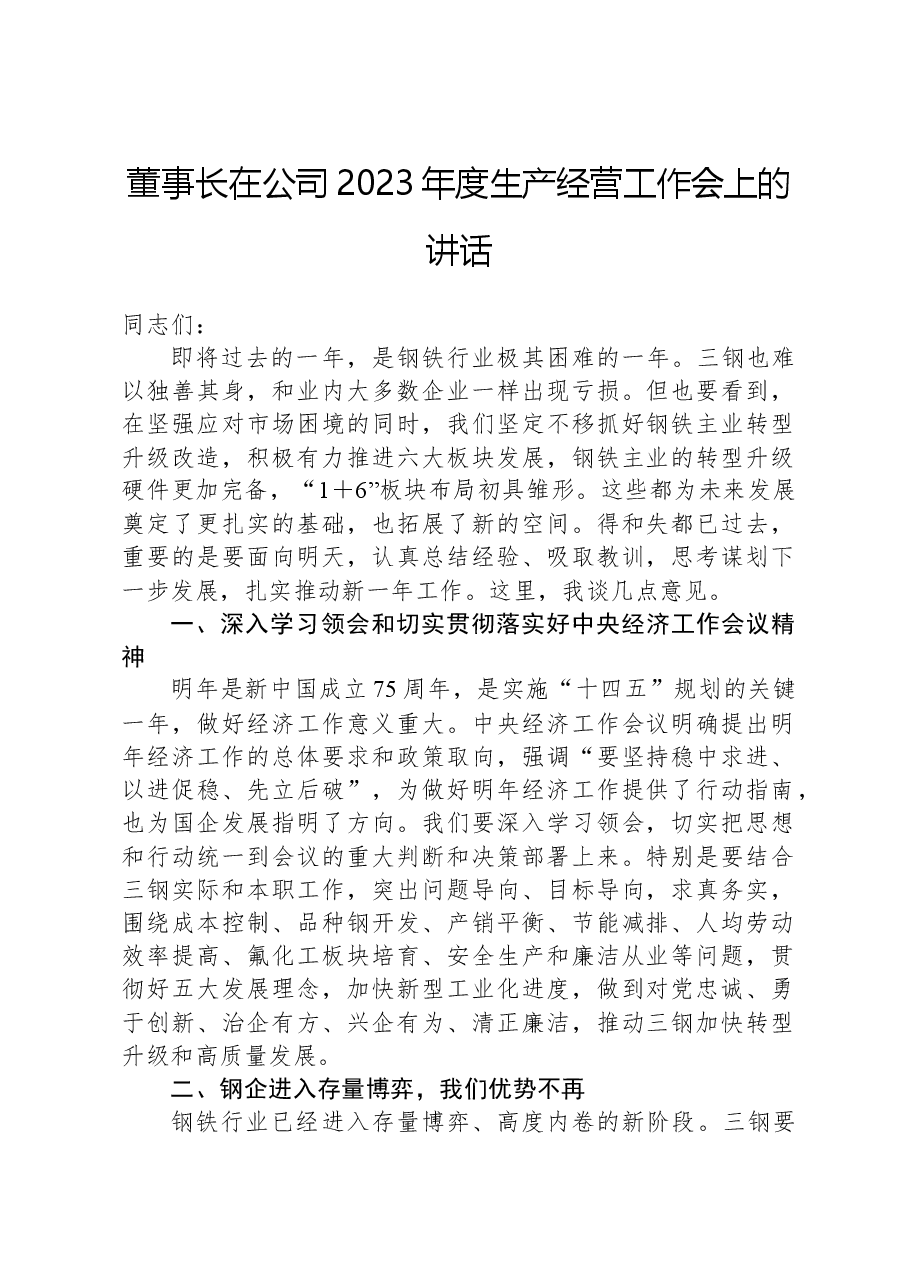 董事长在公司2023年度生产经营工作会上的讲话

同志们：

即将过去的一年，是钢铁行业极其困难的一年。三钢也难以独善其身，和业内大多数企业一样出现亏损。但也要看到，在坚强应对市场困境的同时，我们坚定不移抓好钢铁主业转型升级改造，积极有力推进六大板块发展，钢铁主业的转型升级硬件更加完备，“1＋6”板块布局初具雏形。这些都为未来发展奠定了更扎实的基础，也拓展了新的空间。得和失都已过去，重要的是要面向明天，认真总结经验、吸取教训，思考谋划下一步发展，扎实推动新一年工作。这里，我谈几点意见。

一、深入学习领会和切实贯彻落实好中央经济工作会议精神

明年是新中国成立75周年，是实施“十四五”规划的关键一年，做好经济工作意义重大。中央经济工作会议明确提出明年经济工作的总体要求和政策取向，强调“要坚持稳中求进、以进促稳、先立后破”，为做好明年经济工作提供了行动指南，也为国企发展指明了方向。我们要深入学习领会，切实把思想和行动统一到会议的重大判断和决策部署上来。特别是要结合三钢实际和本职工作，突出问题导向、目标导向，求真务实，围绕成本控制、品种钢开发、产销平衡、节能减排、人均劳动效率提高、氟化工板块培育、安全生产和廉洁从业等问题，贯彻好五大发展理念，加快新型工业化进度，做到对党忠诚、勇于创新、治企有方、兴企有为、清正廉洁，推动三钢加快转型升级和高质量发展。

二、钢企进入存量博弈，我们优势不再

钢铁行业已经进入存量博弈、高度内卷的新阶段。三钢要